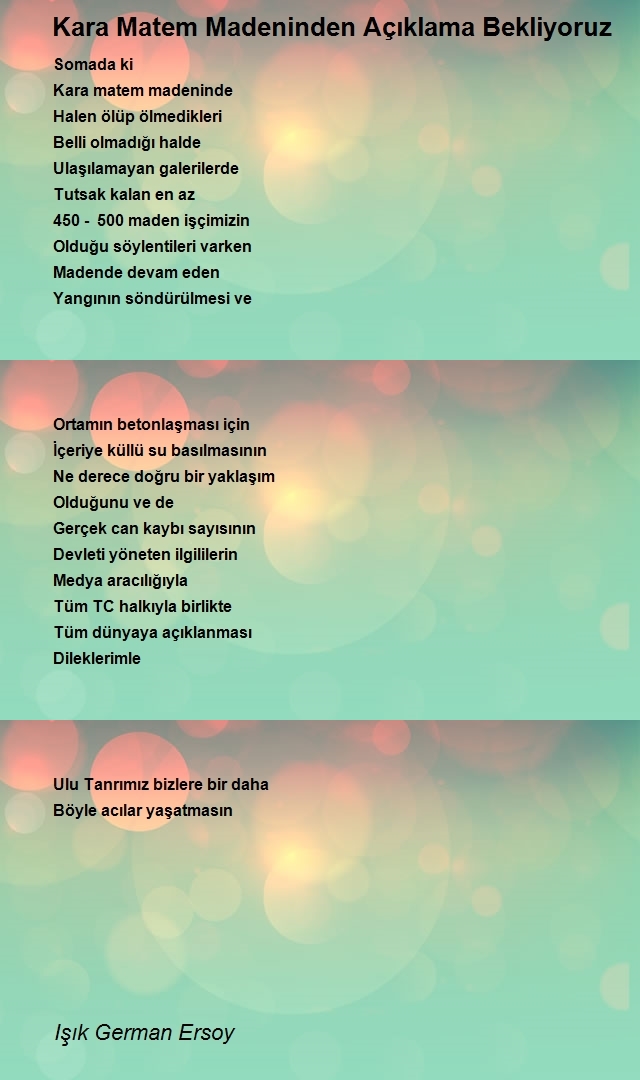 Kara Matem Madeninden Açıklama Bekliyoruz

Somada ki
Kara matem madeninde
Halen ölüp ölmedikleri
Belli olmadığı halde
Ulaşılamayan galerilerde
Tutsak kalan en az
450 - 500 maden işçimizin
Olduğu söylentileri varken
Madende devam eden
Yangının söndürülmesi ve

Ortamın betonlaşması için
İçeriye küllü su basılmasının
Ne derece doğru bir yaklaşım
Olduğunu ve de
Gerçek can kaybı sayısının
Devleti yöneten ilgililerin
Medya aracılığıyla
Tüm TC halkıyla birlikte
Tüm dünyaya açıklanması
Dileklerimle

Ulu Tanrımız bizlere bir daha
Böyle acılar yaşatmasın

Işık German Ersoy